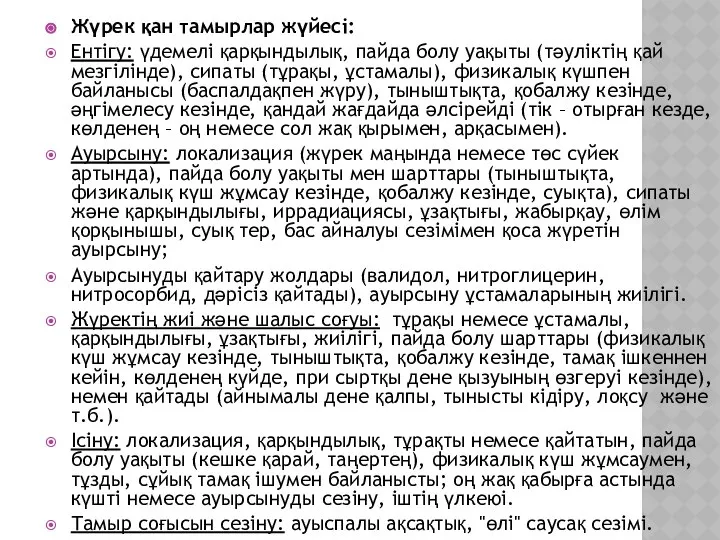 Жүрек қан тамырлар жүйесі:

Ентігу: үдемелі қарқындылық, пайда болу уақыты (тәуліктің қай мезгілінде), сипаты (тұрақы, ұстамалы), физикалық күшпен байланысы (баспалдақпен жүру), тыныштықта, қобалжу кезінде, әңгімелесу кезінде, қандай жағдайда әлсірейді (тік – отырған кезде, көлденең – оң немесе сол жақ қырымен, арқасымен).

Ауырсыну: локализация (жүрек маңында немесе төс сүйек артында), пайда болу уақыты мен шарттары (тыныштықта, физикалық күш жұмсау кезінде, қобалжу кезінде, суықта), сипаты және қарқындылығы, иррадиациясы, ұзақтығы, жабырқау, өлім қорқынышы, суық тер, бас айналуы сезімімен қоса жүретін ауырсыну;

Ауырсынуды қайтару жолдары (валидол, нитроглицерин, нитросорбид, дәрісіз қайтады), ауырсыну ұстамаларының жиілігі.

Жүректің жиі және шалыс соғуы: тұрақы немесе ұстамалы, қарқындылығы, ұзақтығы, жиілігі, пайда болу шарттары (физикалық күш жұмсау кезінде, тыныштықта, қобалжу кезінде, тамақ ішкеннен кейін, көлденең күйде, при сыртқы дене қызуының өзгеруі кезінде), немен қайтады (айнымалы дене қалпы, тынысты кідіру, лоқсу және т.б.).

Ісіну: локализация, қарқындылық, тұрақты немесе қайтатын, пайда болу уақыты (кешке қарай, таңертең), физикалық күш жұмсаумен, тұзды, сұйық тамақ ішумен байланысты; оң жақ қабырға астында күшті немесе ауырсынуды сезіну, іштің үлкеюі.

Тамыр соғысын сезіну: ауыспалы ақсақтық, "өлі" саусақ сезімі.